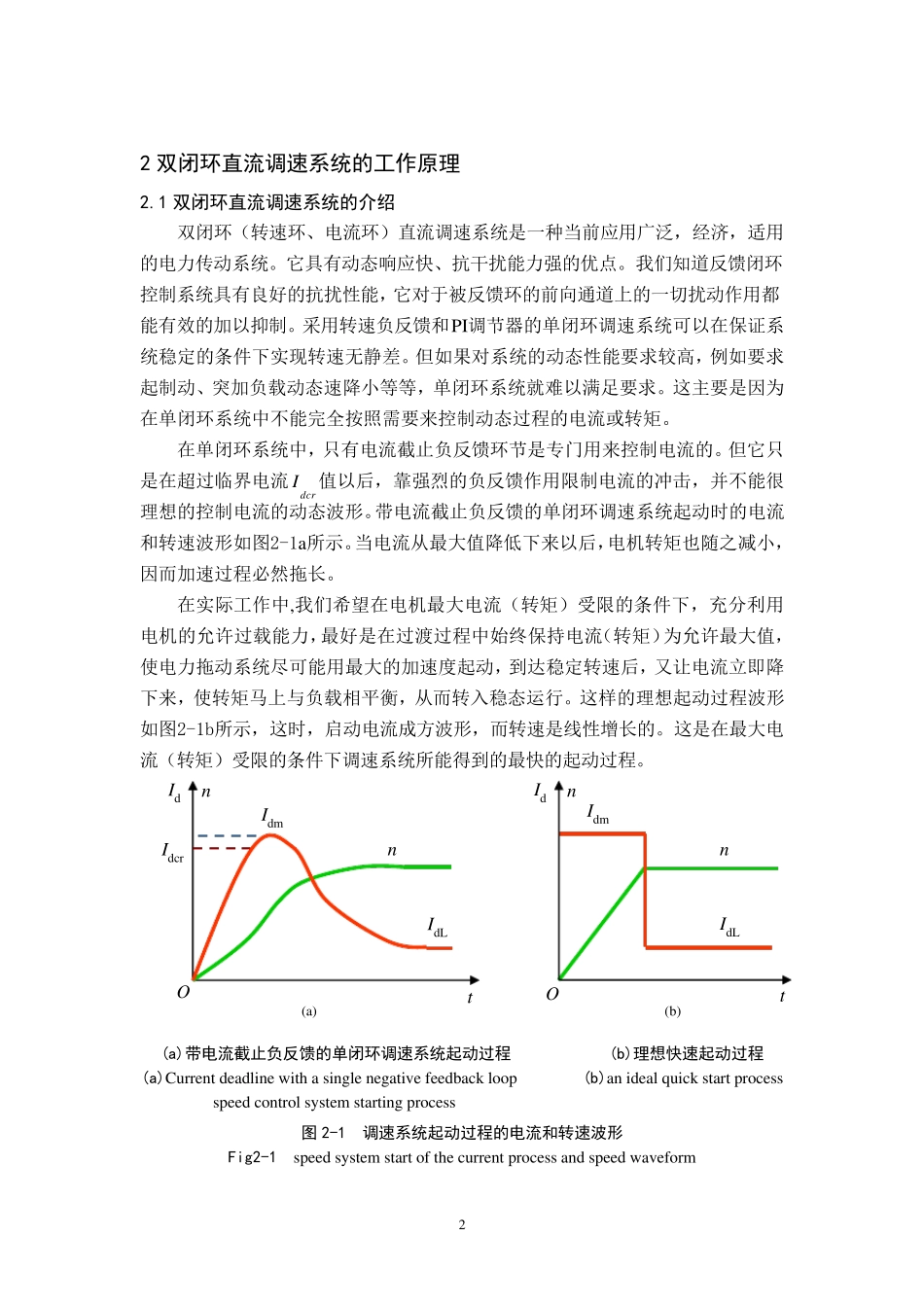 2 双闭环直流调速系统的工作原理

2.1 双闭环直流调速系统的介绍

双闭环（转速环、电流环）直流调速系统是一种当前应用广泛，经济，适用的电力传动系统。它具有动态响应快、抗干扰能力强的优点。我们知道反馈闭环控制系统具有良好的抗扰性能，它对于被反馈环的前向通道上的一切扰动作用都能有效的加以抑制。采用转速负反馈和PI调节器的单闭环调速系统可以在保证系统稳定的条件下实现转速无静差。但如果对系统的动态性能要求较高，例如要求起制动、突加负载动态速降小等等，单闭环系统就难以满足要求。这主要是因为在单闭环系统中不能完全按照需要来控制动态过程的电流或转矩。

在单闭环系统中，只有电流截止负反馈环节是专门用来控制电流的。但它只是在超过临界电流$I_{dcr}$值以后，靠强烈的负反馈作用限制电流的冲击，并不能很理想的控制电流的动态波形。带电流截止负反馈的单闭环调速系统起动时的电流和转速波形如图2-1a所示。当电流从最大值降低下来以后，电机转矩也随之减小，因而加速过程必然拖长。

在实际工作中,我们希望在电机最大电流（转矩）受限的条件下，充分利用电机的允许过载能力，最好是在过渡过程中始终保持电流（转矩）为允许最大值，使电力拖动系统尽可能用最大的加速度起动，到达稳定转速后，又让电流立即降下来，使转矩马上与负载相平衡，从而转入稳态运行。这样的理想起动过程波形如图2-1b所示，这时，启动电流成方波形，而转速是线性增长的。这是在最大电流（转矩）受限的条件下调速系统所能得到的最快的起动过程。

$I_d$ $n$ $I_{dm}$ $I_{dcr}$ $n$ $I_{dL}$ $O$ $t$
(a)

$I_d$ $n$ $I_{dm}$ $n$ $I_{dL}$ $O$ $t$
(b)

(a)带电流截止负反馈的单闭环调速系统起动过程
(a)Current deadline with a single negative feedback loop speed control system starting process

(b)理想快速起动过程
(b)an ideal quick start process

图 2-1 调速系统起动过程的电流和转速波形
Fig2-1 speed system start of the current process and speed waveform

2